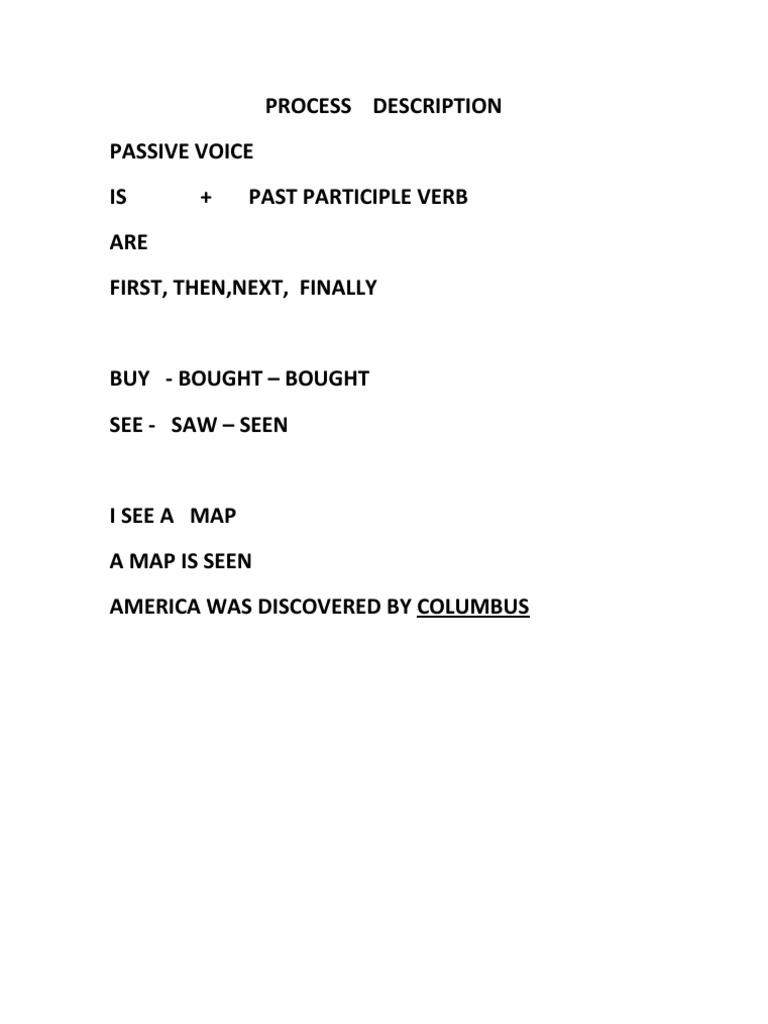 PROCESS DESCRIPTION

PASSIVE VOICE

IS + PAST PARTICIPLE VERB

ARE

FIRST, THEN,NEXT, FINALLY

BUY - BOUGHT – BOUGHT

SEE - SAW – SEEN

I SEE A MAP

A MAP IS SEEN

AMERICA WAS DISCOVERED BY COLUMBUS